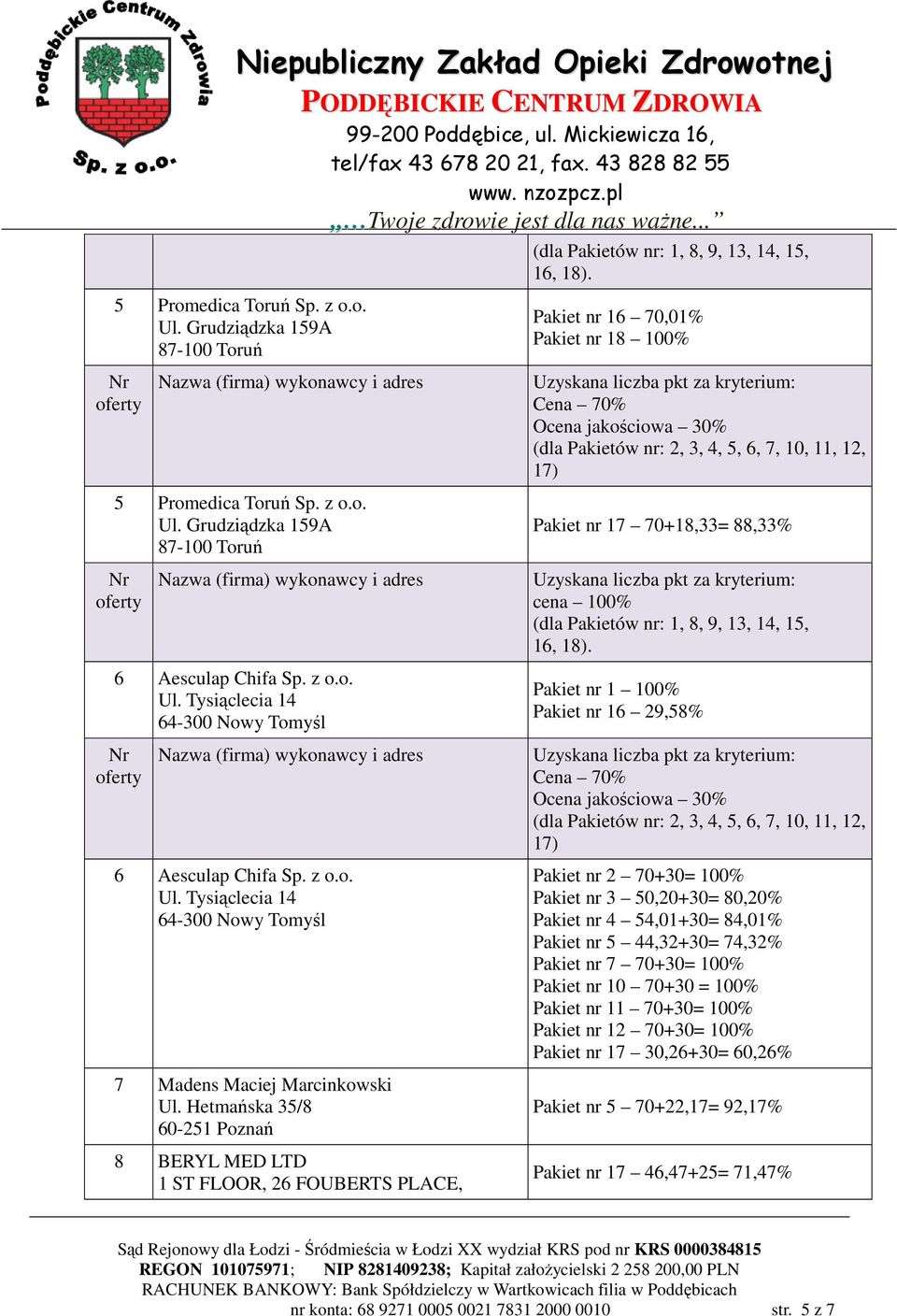 Poddębickie Centrum Zdrowia Sp. z o.o.

Niepubliczny Zakład Opieki Zdrowotnej
PODDĘBICKIE CENTRUM ZDROWIA
99-200 Poddębice, ul. Mickiewicza 16,
tel/fax 43 678 20 21, fax. 43 828 82 55
www. nzozpcz.pl
„…Twoje zdrowie jest dla nas ważne...”

| | | (dla Pakietów nr: 1, 8, 9, 13, 14, 15, 16, 18). |
|---|---|---|
| 5 | Promedica Toruń Sp. z o.o. Ul. Grudziądzka 159A 87-100 Toruń | Pakiet nr 16 – 70,01% Pakiet nr 18 – 100% |
| Nr oferty | Nazwa (firma) wykonawcy i adres | Uzyskana liczba pkt za kryterium: Cena – 70% Ocena jakościowa – 30% (dla Pakietów nr: 2, 3, 4, 5, 6, 7, 10, 11, 12, 17) |
| 5 | Promedica Toruń Sp. z o.o. Ul. Grudziądzka 159A 87-100 Toruń | Pakiet nr 17 – 70+18,33= 88,33% |
| Nr oferty | Nazwa (firma) wykonawcy i adres | Uzyskana liczba pkt za kryterium: cena – 100% (dla Pakietów nr: 1, 8, 9, 13, 14, 15, 16, 18). |
| 6 | Aesculap Chifa Sp. z o.o. Ul. Tysiąclecia 14 64-300 Nowy Tomyśl | Pakiet nr 1 – 100% Pakiet nr 16 – 29,58% |
| Nr oferty | Nazwa (firma) wykonawcy i adres | Uzyskana liczba pkt za kryterium: Cena – 70% Ocena jakościowa – 30% (dla Pakietów nr: 2, 3, 4, 5, 6, 7, 10, 11, 12, 17) |
| 6 | Aesculap Chifa Sp. z o.o. Ul. Tysiąclecia 14 64-300 Nowy Tomyśl | Pakiet nr 2 – 70+30= 100% Pakiet nr 3 – 50,20+30= 80,20% Pakiet nr 4 – 54,01+30= 84,01% Pakiet nr 5 – 44,32+30= 74,32% Pakiet nr 7 – 70+30= 100% Pakiet nr 10 – 70+30 = 100% Pakiet nr 11 – 70+30= 100% Pakiet nr 12 – 70+30= 100% Pakiet nr 17 – 30,26+30= 60,26% |
| 7 | Madens Maciej Marcinkowski Ul. Hetmańska 35/8 60-251 Poznań | Pakiet nr 5 – 70+22,17= 92,17% |
| 8 | BERYL MED LTD 1 ST FLOOR, 26 FOUBERTS PLACE, | Pakiet nr 17 – 46,47+25= 71,47% |

Sąd Rejonowy dla Łodzi - Śródmieścia w Łodzi XX wydział KRS pod nr KRS 0000384815
REGON 101075971; NIP 8281409238; Kapitał założycielski 2 258 200,00 PLN
RACHUNEK BANKOWY: Bank Spółdzielczy w Wartkowicach filia w Poddębicach
nr konta: 68 9271 0005 0021 7831 2000 0010 str. 5 z 7